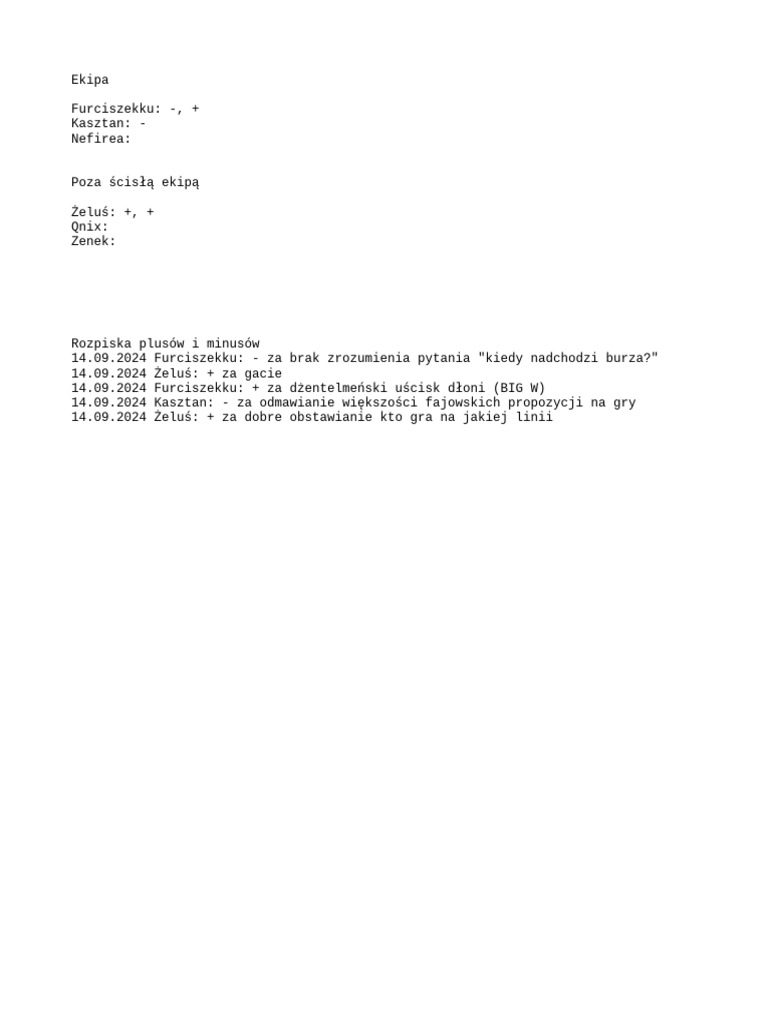 Ekipa

Furciszekku: -, +
Kasztan: -
Nefirea:

Poza ścisłą ekipą

Żeluś: +, +
Qnix:
Zenek:

Rozpiska plusów i minusów
14.09.2024 Furciszekku: - za brak zrozumienia pytania "kiedy nadchodzi burza?"
14.09.2024 Żeluś: + za gacie
14.09.2024 Furciszekku: + za dżentelmeński uścisk dłoni (BIG W)
14.09.2024 Kasztan: - za odmawianie większości fajowskich propozycji na gry
14.09.2024 Żeluś: + za dobre obstawianie kto gra na jakiej linii